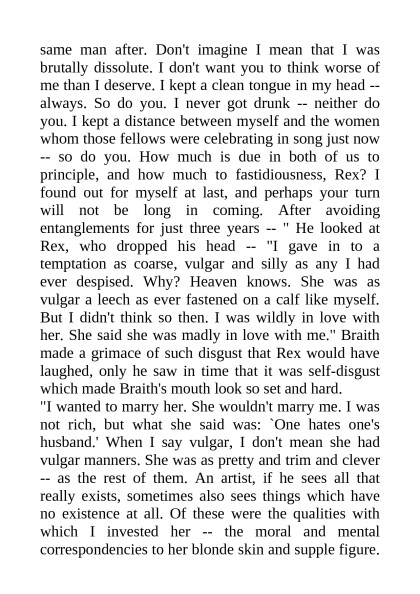 same man after. Don't imagine I mean that I was brutally dissolute. I don't want you to think worse of me than I deserve. I kept a clean tongue in my head -- always. So do you. I never got drunk -- neither do you. I kept a distance between myself and the women whom those fellows were celebrating in song just now -- so do you. How much is due in both of us to principle, and how much to fastidiousness, Rex? I found out for myself at last, and perhaps your turn will not be long in coming. After avoiding entanglements for just three years -- " He looked at Rex, who dropped his head -- "I gave in to a temptation as coarse, vulgar and silly as any I had ever despised. Why? Heaven knows. She was as vulgar a leech as ever fastened on a calf like myself. But I didn't think so then. I was wildly in love with her. She said she was madly in love with me." Braith made a grimace of such disgust that Rex would have laughed, only he saw in time that it was self-disgust which made Braith's mouth look so set and hard.
"I wanted to marry her. She wouldn't marry me. I was not rich, but what she said was: `One hates one's husband.' When I say vulgar, I don't mean she had vulgar manners. She was as pretty and trim and clever -- as the rest of them. An artist, if he sees all that really exists, sometimes also sees things which have no existence at all. Of these were the qualities with which I invested her -- the moral and mental correspondencies to her blonde skin and supple figure.